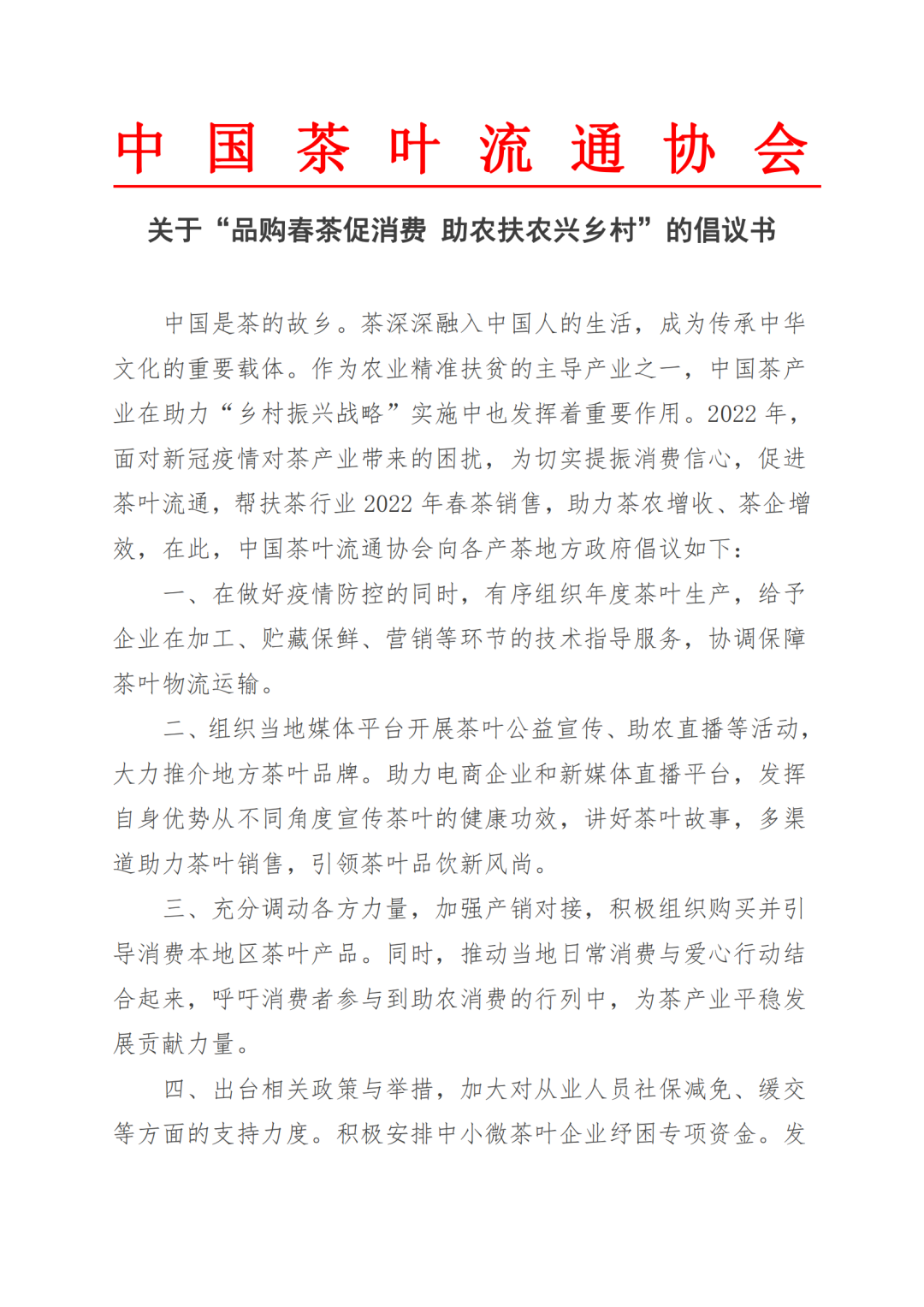 中国茶叶流通协会

关于“品购春茶促消费 助农扶农兴乡村”的倡议书

中国是茶的故乡。茶深深融入中国人的生活，成为传承中华文化的重要载体。作为农业精准扶贫的主导产业之一，中国茶产业在助力“乡村振兴战略”实施中也发挥着重要作用。2022 年，面对新冠疫情对茶产业带来的困扰，为切实提振消费信心，促进茶叶流通，帮扶茶行业 2022 年春茶销售，助力茶农增收、茶企增效，在此，中国茶叶流通协会向各产茶地方政府倡议如下：

一、在做好疫情防控的同时，有序组织年度茶叶生产，给予企业在加工、贮藏保鲜、营销等环节的技术指导服务，协调保障茶叶物流运输。

二、组织当地媒体平台开展茶叶公益宣传、助农直播等活动，大力推介地方茶叶品牌。助力电商企业和新媒体直播平台，发挥自身优势从不同角度宣传茶叶的健康功效，讲好茶叶故事，多渠道助力茶叶销售，引领茶叶品饮新风尚。

三、充分调动各方力量，加强产销对接，积极组织购买并引导消费本地区茶叶产品。同时，推动当地日常消费与爱心行动结合起来，呼吁消费者参与到助农消费的行列中，为茶产业平稳发展贡献力量。

四、出台相关政策与举措，加大对从业人员社保减免、缓交等方面的支持力度。积极安排中小微茶叶企业纾困专项资金。发